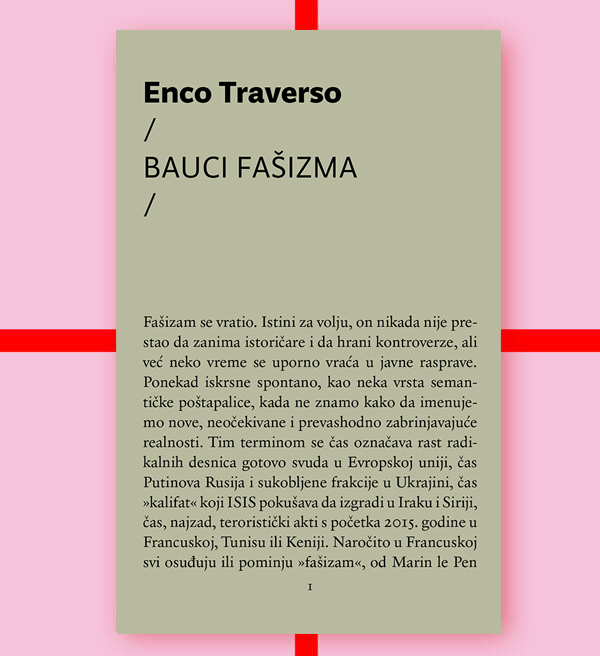 Enco Traverso
/
BAUCI FAŠIZMA
/

Fašizam se vratio. Istini za volju, on nikada nije prestao da zanima istoričare i da hrani kontroverze, ali već neko vreme se uporno vraća u javne rasprave. Ponekad iskrsne spontano, kao neka vrsta semantičke poštapalice, kada ne znamo kako da imenujemo nove, neočekivane i prevashodno zabrinjavajuće realnosti. Tim terminom se čas označava rast radikalnih desnica gotovo svuda u Evropskoj uniji, čas Putinova Rusija i sukobljene frakcije u Ukrajini, čas »kalifat« koji ISIS pokušava da izgradi u Iraku i Siriji, čas, najzad, teroristički akti s početka 2015. godine u Francuskoj, Tunisu ili Keniji. Naročito u Francuskoj svi osuđuju ili pominju »fašizam«, od Marin le Pen

1